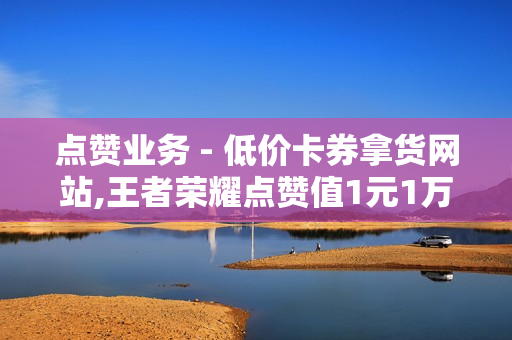 点赞业务 - 低价卡券拿货网站,王者荣耀点赞值1元1万